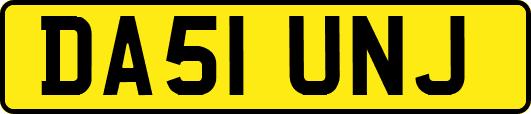 DA51 UNJ